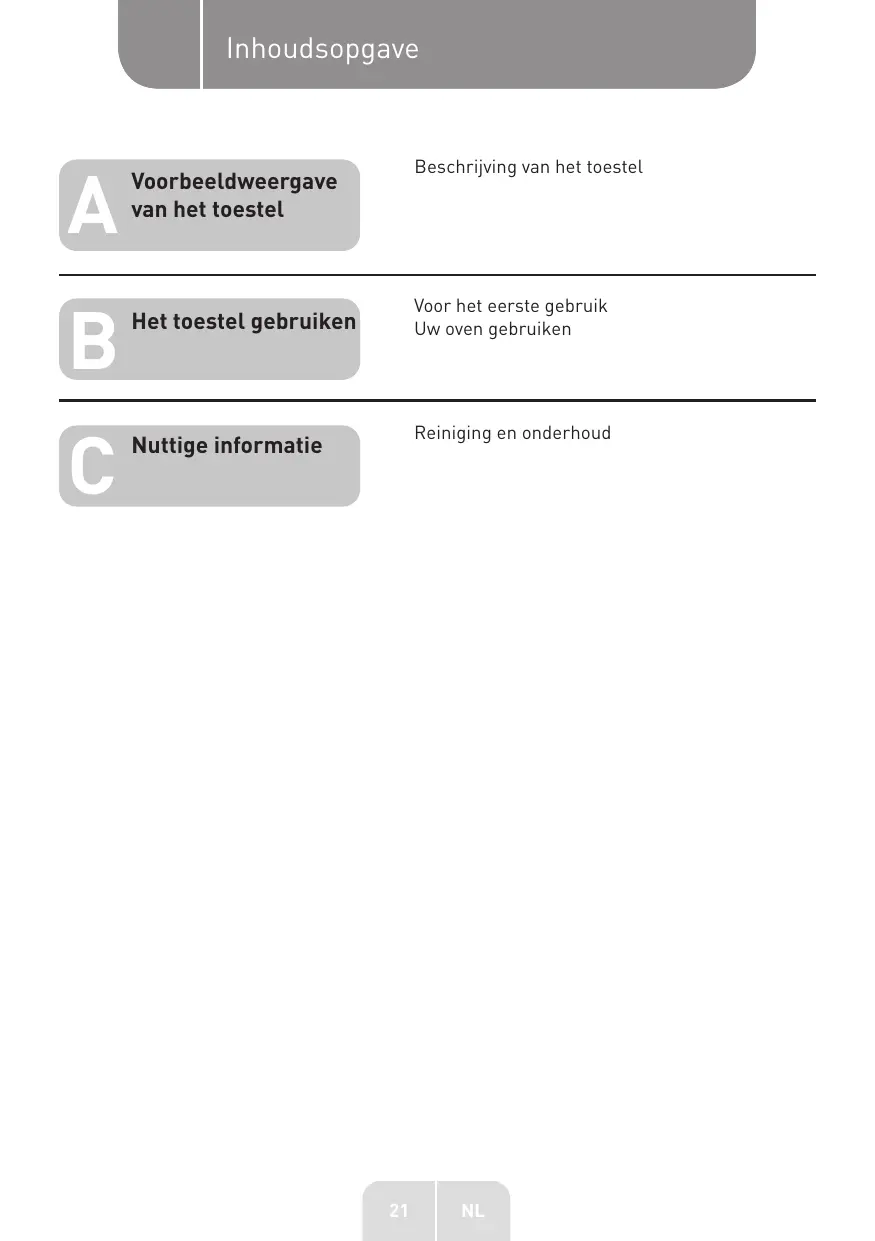 Inhoudsopgave

A Voorbeeldweergave van het toestel

Beschrijving van het toestel

B Het toestel gebruiken

Voor het eerste gebruik
Uw oven gebruiken

C Nuttige informatie

Reiniging en onderhoud

21 NL